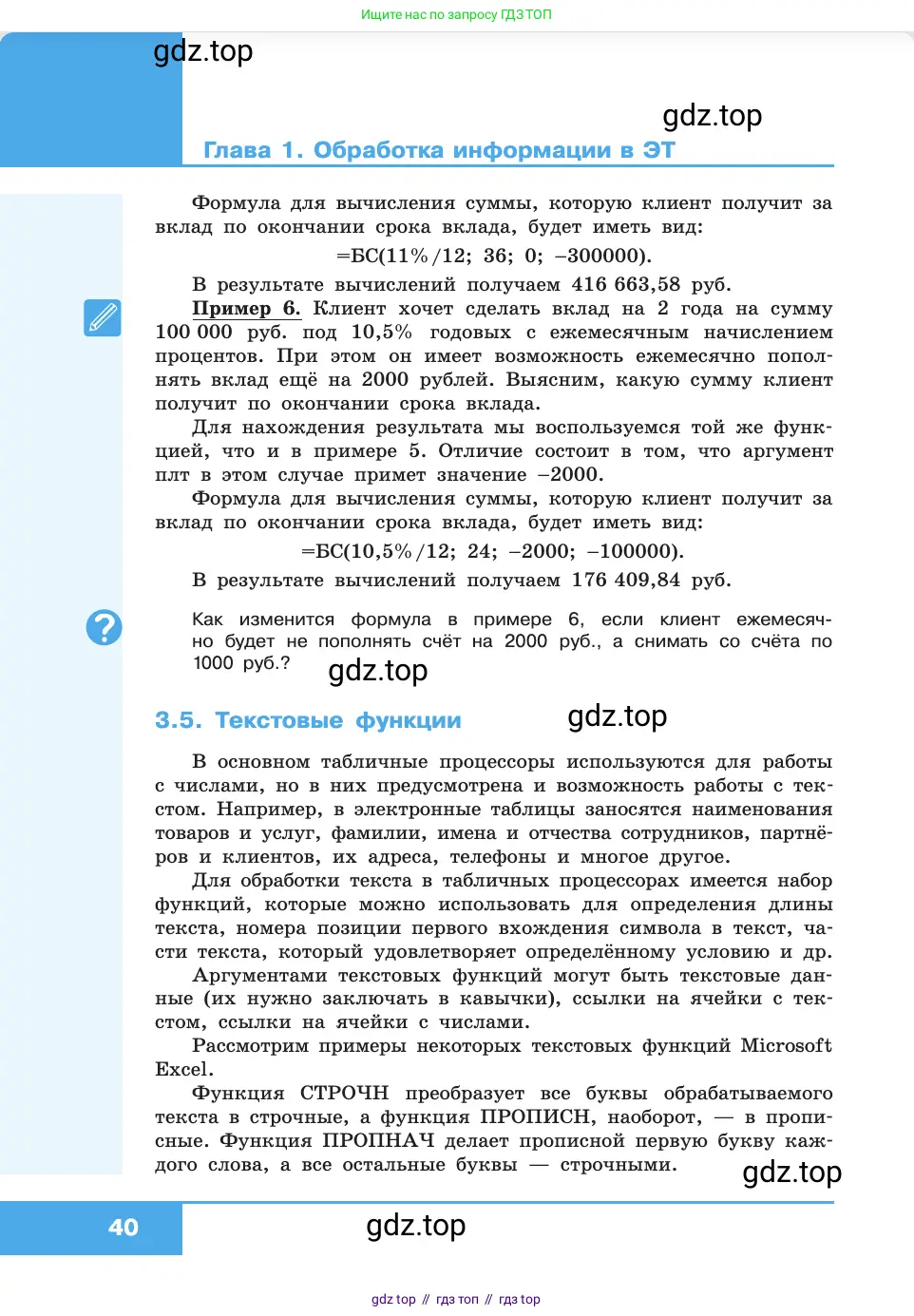 Ищите нас по запросу ГДЗ ТОП

gdz.top

gdz.top

Глава 1. Обработка информации в ЭТ

Формула для вычисления суммы, которую клиент получит за вклад по окончании срока вклада, будет иметь вид:

=БС(11%/12; 36; 0; –300000).

В результате вычислений получаем 416 663,58 руб.

Пример 6. Клиент хочет сделать вклад на 2 года на сумму 100 000 руб. под 10,5% годовых с ежемесячным начислением процентов. При этом он имеет возможность ежемесячно пополнять вклад ещё на 2000 рублей. Выясним, какую сумму клиент получит по окончании срока вклада.

Для нахождения результата мы воспользуемся той же функцией, что и в примере 5. Отличие состоит в том, что аргумент плт в этом случае примет значение –2000.

Формула для вычисления суммы, которую клиент получит за вклад по окончании срока вклада, будет иметь вид:

=БС(10,5%/12; 24; –2000; –100000).

В результате вычислений получаем 176 409,84 руб.

Как изменится формула в примере 6, если клиент ежемесячно будет не пополнять счёт на 2000 руб., а снимать со счёта по 1000 руб.?

gdz.top

3.5. Текстовые функции

gdz.top

В основном табличные процессоры используются для работы с числами, но в них предусмотрена и возможность работы с текстом. Например, в электронные таблицы заносятся наименования товаров и услуг, фамилии, имена и отчества сотрудников, партнёров и клиентов, их адреса, телефоны и многое другое.

Для обработки текста в табличных процессорах имеется набор функций, которые можно использовать для определения длины текста, номера позиции первого вхождения символа в текст, части текста, который удовлетворяет определённому условию и др.

Аргументами текстовых функций могут быть текстовые данные (их нужно заключать в кавычки), ссылки на ячейки с текстом, ссылки на ячейки с числами.

Рассмотрим примеры некоторых текстовых функций Microsoft Excel.

Функция СТРОЧН преобразует все буквы обрабатываемого текста в строчные, а функция ПРОПИСН, наоборот, — в прописные. Функция ПРОПНАЧ делает прописной первую букву каждого слова, а все остальные буквы — строчными.

gdz.top

40

gdz.top

gdz top // гдз топ // гдз top